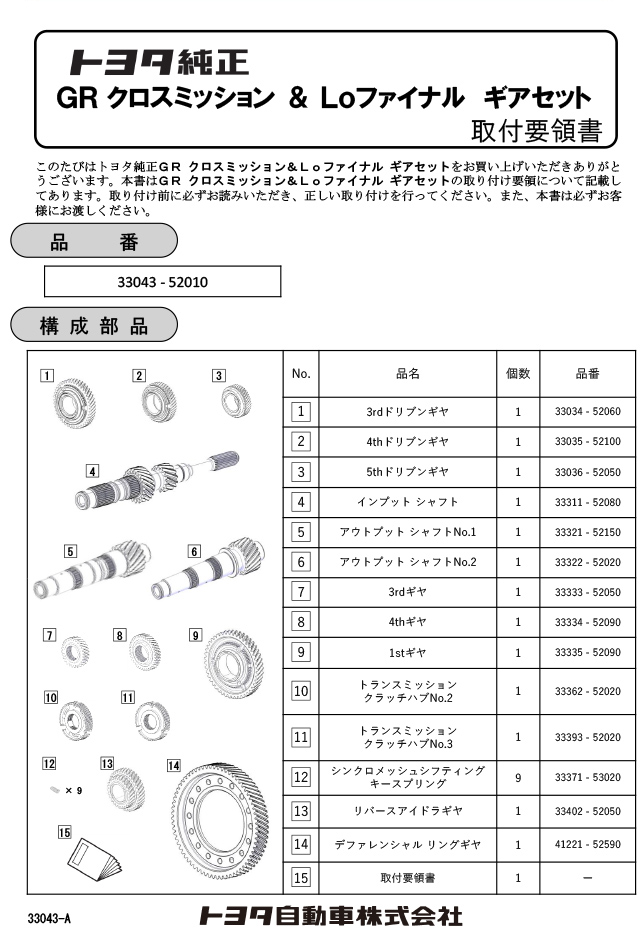 トヨタ純正
GR クロスミッション ＆ Loファイナル ギアセット
取付要領書

このたびはトヨタ純正ＧＲ クロスミッション＆Ｌｏファイナル ギアセットをお買い上げいただきありがとうございます。本書はＧＲ クロスミッション＆Ｌｏファイナル ギアセットの取り付け要領について記載してあります。取り付け前に必ずお読みいただき、正しい取り付けを行ってください。また、本書は必ずお客様にお渡しください。

品 番

33043 - 52010

構成部品

1 2 3 4 5 6 7 8 9 10 11 12 × 9 13 14 15

| No. | 品名 | 個数 | 品番 |
|---|---|---|---|
| 1 | 3rdドリブンギヤ | 1 | 33034 - 52060 |
| 2 | 4thドリブンギヤ | 1 | 33035 - 52100 |
| 3 | 5thドリブンギヤ | 1 | 33036 - 52050 |
| 4 | インプット シャフト | 1 | 33311 - 52080 |
| 5 | アウトプット シャフトNo.1 | 1 | 33321 - 52150 |
| 6 | アウトプット シャフトNo.2 | 1 | 33322 - 52020 |
| 7 | 3rdギヤ | 1 | 33333 - 52050 |
| 8 | 4thギヤ | 1 | 33334 - 52090 |
| 9 | 1stギヤ | 1 | 33335 - 52090 |
| 10 | トランスミッション クラッチハブNo.2 | 1 | 33362 - 52020 |
| 11 | トランスミッション クラッチハブNo.3 | 1 | 33393 - 52020 |
| 12 | シンクロメッシュシフティング キースプリング | 9 | 33371 - 53020 |
| 13 | リバースアイドラギヤ | 1 | 33402 - 52050 |
| 14 | デファレンシャル リングギヤ | 1 | 41221 - 52590 |
| 15 | 取付要領書 | 1 | ー |

33043-A
トヨタ自動車株式会社